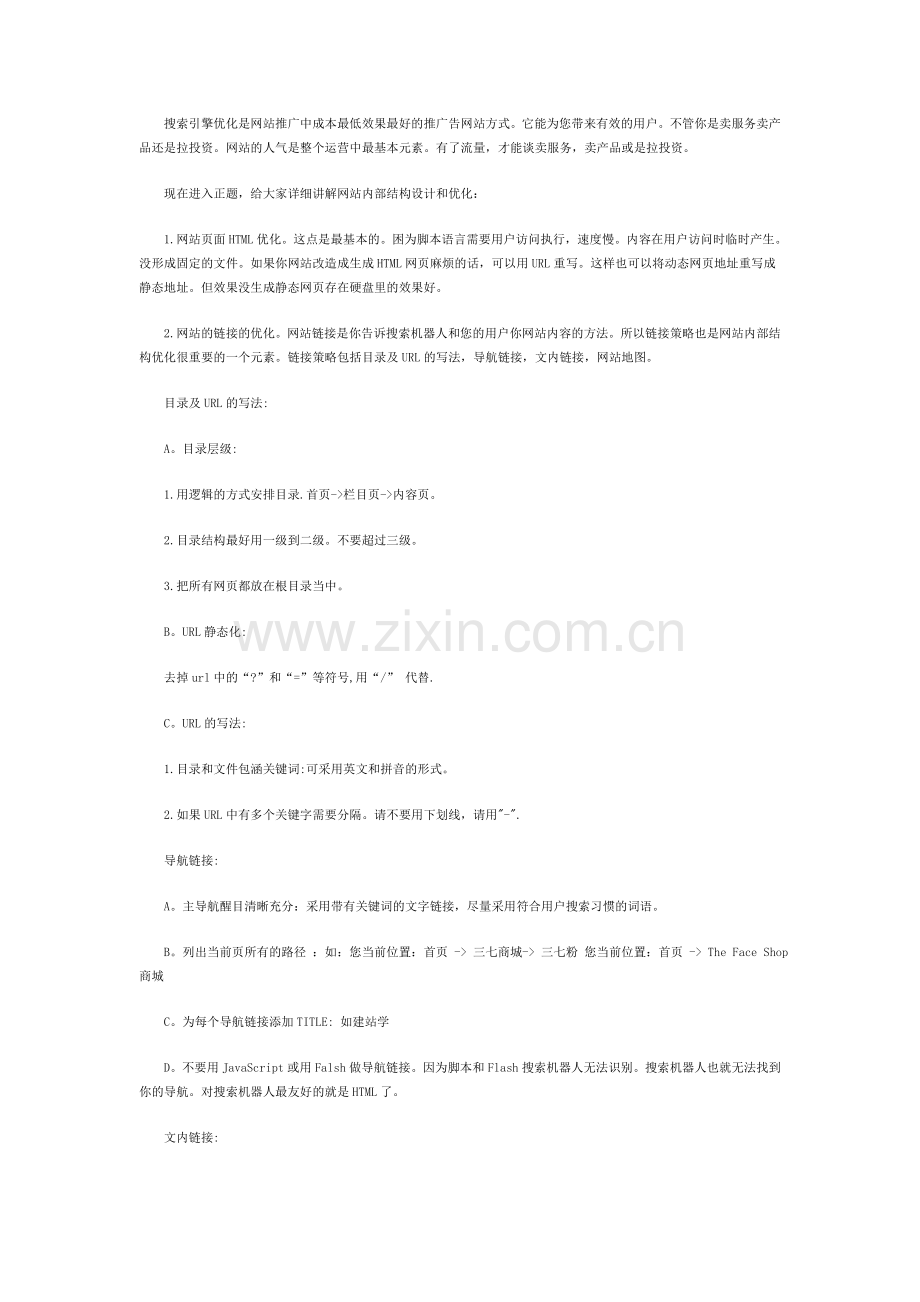 搜索引擎优化是网站推广中成本最低效果最好的推广告网站方式。它能为您带来有效的用户。不管你是卖服务卖产品还是拉投资。网站的人气是整个运营中最基本元素。有了流量，才能谈卖服务，卖产品或是拉投资。

现在进入正题，给大家详细讲解网站内部结构设计和优化：

1.网站页面HTML优化。这点是最基本的。因为脚本语言需要用户访问执行，速度慢。内容在用户访问时临时产生。没形成固定的文件。如果你网站改造成生成HTML网页麻烦的话，可以用URL重写。这样也可以将动态网页地址重写成静态地址。但效果没生成静态网页存在硬盘里的效果好。

2.网站的链接的优化。网站链接是你告诉搜索机器人和您的用户你网站内容的方法。所以链接策略也是网站内部结构优化很重要的一个元素。链接策略包括目录及URL的写法，导航链接，文内链接，网站地图。

目录及URL的写法:

A。目录层级:

1.用逻辑的方式安排目录.首页->栏目页->内容页。

2.目录结构最好用一级到二级。不要超过三级。

3.把所有网页都放在根目录当中。

B。URL静态化:

www.zixin.com.cn

去掉url中的“?”和“=”等符号,用“/” 代替.

C。URL的写法:

1.目录和文件包涵关键词:可采用英文和拼音的形式。

2.如果URL中有多个关键字需要分隔。请不要用下划线，请用"-".

导航链接:

A。主导航醒目清晰充分：采用带有关键词的文字链接，尽量采用符合用户搜索习惯的词语。

B。列出当前页所有的路径 ：如：您当前位置：首页 -> 三七商城-> 三七粉 您当前位置：首页 -> The Face Shop商城

C。为每个导航链接添加TITLE: 如建站学

D。不要用JavaScript或用Falsh做导航链接。因为脚本和Flash搜索机器人无法识别。搜索机器人也就无法找到你的导航。对搜索机器人最友好的就是HTML了。

文内链接: